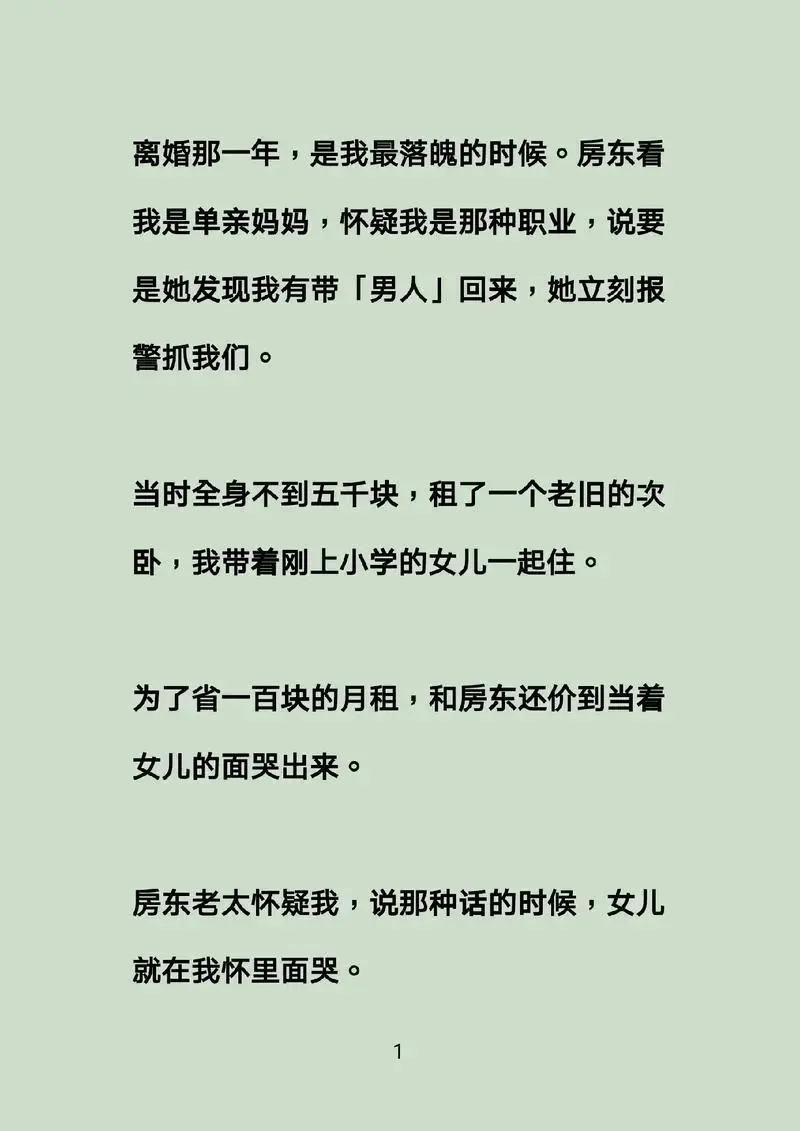 离婚那一年，是我最落魄的时候。房东看我是单亲妈妈，怀疑我是那种职业，说要是她发现我有带「男人」回来，她立刻报警抓我们。

当时全身不到五千块，租了一个老旧的次卧，我带着刚上小学的女儿一起住。

为了省一百块的月租，和房东还价到当着女儿的面哭出来。

房东老太怀疑我，说那种话的时候，女儿就在我怀里面哭。

1